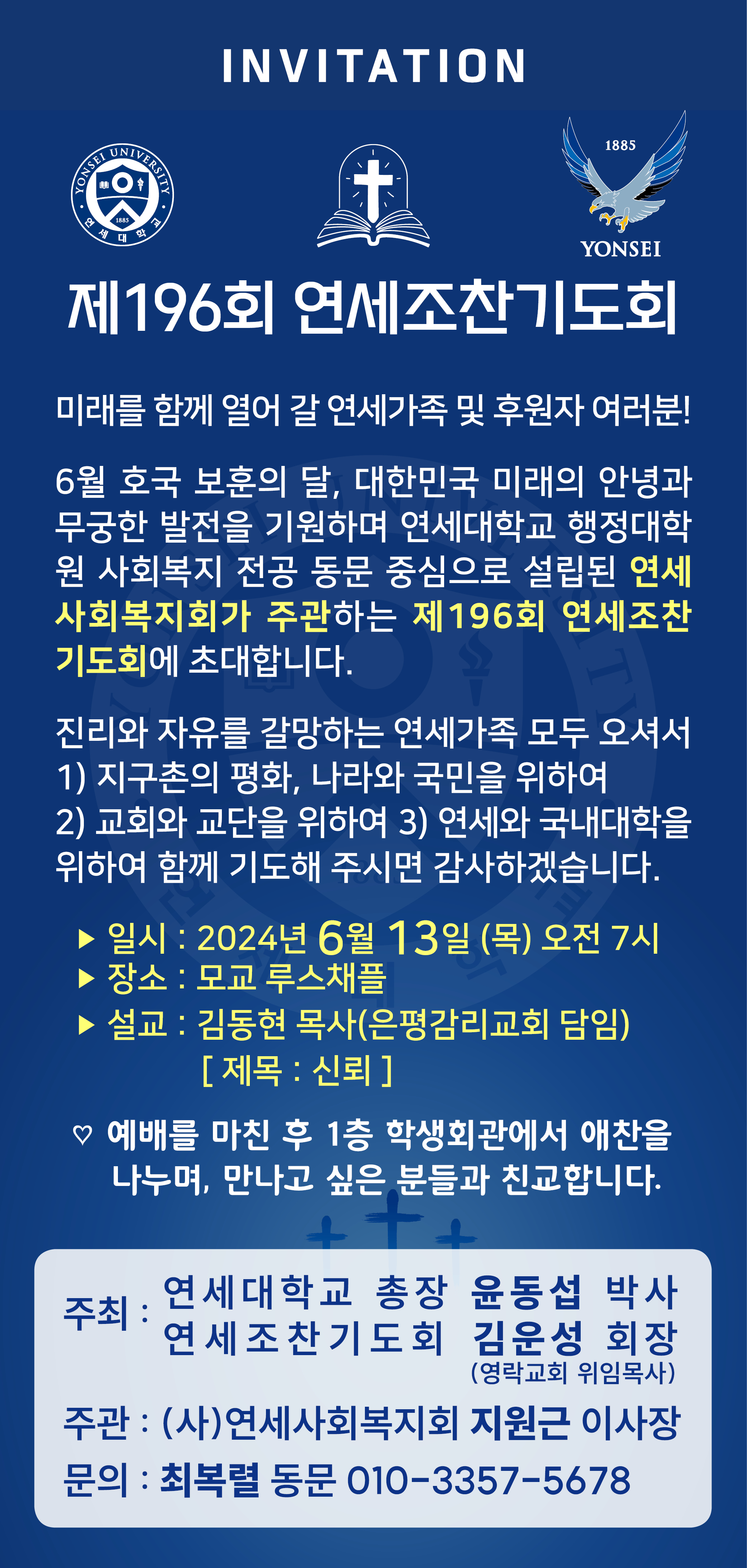 INVITATION

YONSEI UNIVERSITY 1885 연세대학교

1885 YONSEI

제196회 연세조찬기도회

미래를 함께 열어 갈 연세가족 및 후원자 여러분!

6월 호국 보훈의 달, 대한민국 미래의 안녕과 무궁한 발전을 기원하며 연세대학교 행정대학원 사회복지 전공 동문 중심으로 설립된 연세사회복지회가 주관하는 제196회 연세조찬기도회에 초대합니다.

진리와 자유를 갈망하는 연세가족 모두 오셔서 1) 지구촌의 평화, 나라와 국민을 위하여 2) 교회와 교단을 위하여 3) 연세와 국내대학을 위하여 함께 기도해 주시면 감사하겠습니다.

▶ 일시 : 2024년 6월 13일 (목) 오전 7시
▶ 장소 : 모교 루스채플
▶ 설교 : 김동현 목사(은평감리교회 담임)
[ 제목 : 신뢰 ]

♡ 예배를 마친 후 1층 학생회관에서 애찬을 나누며, 만나고 싶은 분들과 친교합니다.

주최 : 연세대학교 총장 윤동섭 박사
연세조찬기도회 김운성 회장
(영락교회 위임목사)

주관 : (사)연세사회복지회 지원근 이사장

문의 : 최복렬 동문 010-3357-5678